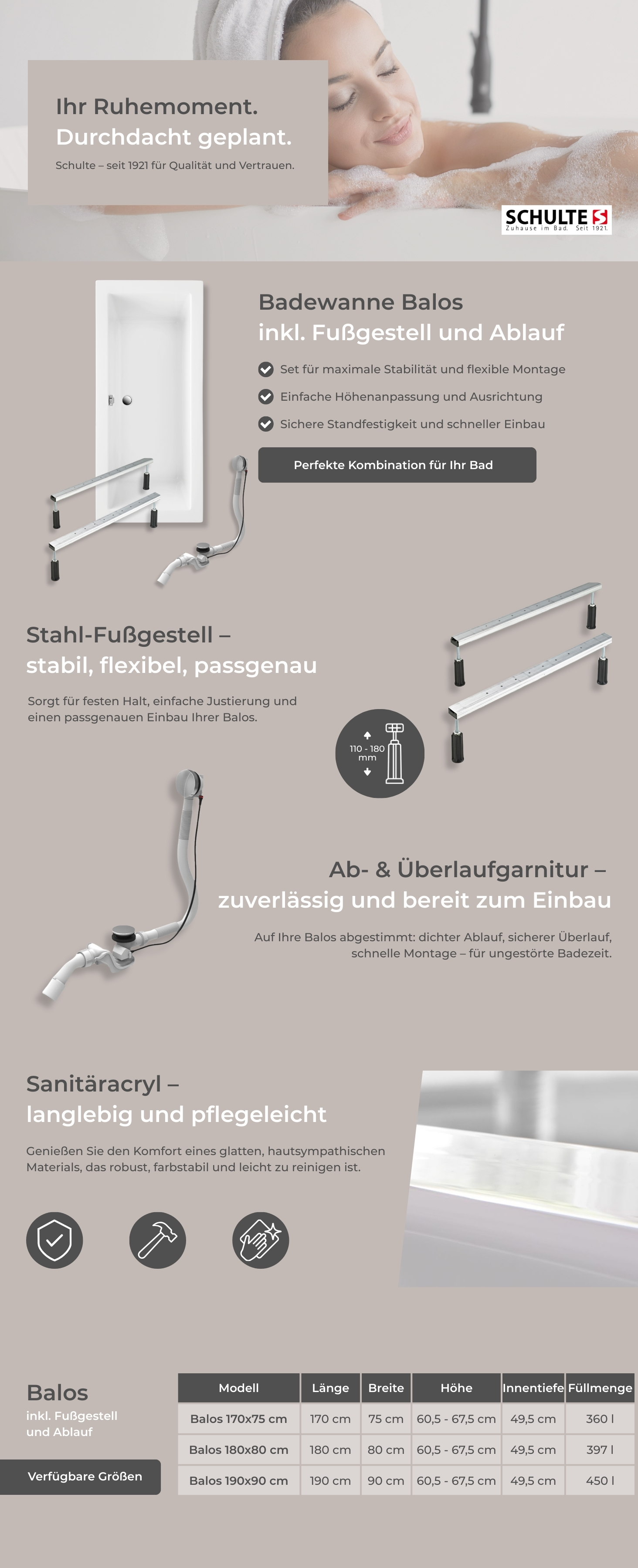 Ihr Ruhemoment.
Durchdacht geplant.

Schulte – seit 1921 für Qualität und Vertrauen.

SCHULTE
Zuhause im Bad. Seit 1921.

Badewanne Balos
inkl. Fußgestell und Ablauf

Set für maximale Stabilität und flexible Montage
Einfache Höhenanpassung und Ausrichtung
Sichere Standfestigkeit und schneller Einbau

Perfekte Kombination für Ihr Bad

Stahl-Fußgestell –
stabil, flexibel, passgenau

Sorgt für festen Halt, einfache Justierung und einen passgenauen Einbau Ihrer Balos.

110 - 180 mm

Ab- & Überlaufgarnitur –
zuverlässig und bereit zum Einbau

Auf Ihre Balos abgestimmt: dichter Ablauf, sicherer Überlauf, schnelle Montage – für ungestörte Badezeit.

Sanitäracryl –
langlebig und pflegeleicht

Genießen Sie den Komfort eines glatten, hautsympathischen Materials, das robust, farbstabil und leicht zu reinigen ist.

Balos
inkl. Fußgestell und Ablauf

Verfügbare Größen

| Modell | Länge | Breite | Höhe | Innentiefe | Füllmenge |
|---|---|---|---|---|---|
| Balos 170x75 cm | 170 cm | 75 cm | 60,5 - 67,5 cm | 49,5 cm | 360 l |
| Balos 180x80 cm | 180 cm | 80 cm | 60,5 - 67,5 cm | 49,5 cm | 397 l |
| Balos 190x90 cm | 190 cm | 90 cm | 60,5 - 67,5 cm | 49,5 cm | 450 l |